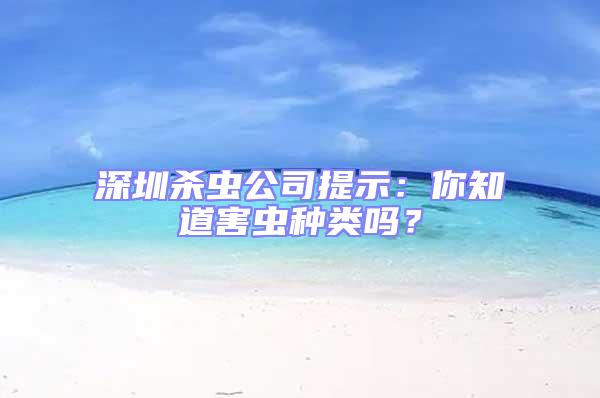 深圳杀虫公司提示：你知道害虫种类吗？